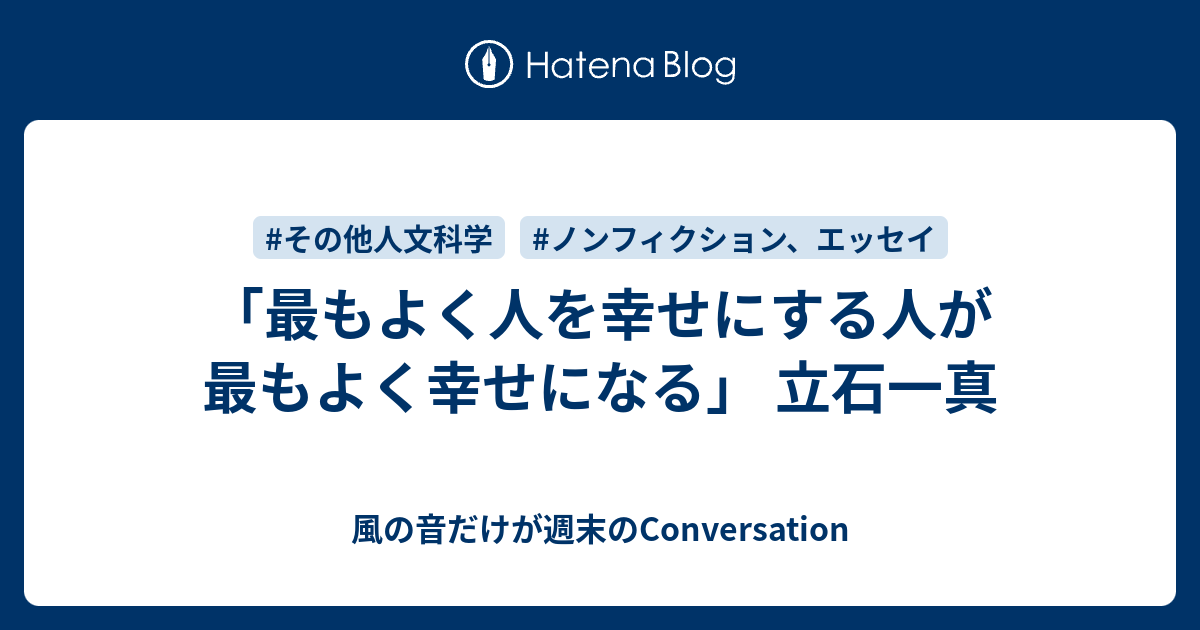 Hatena Blog

#その他人文科学 #ノンフィクション、エッセイ

「最もよく人を幸せにする人が最もよく幸せになる」 立石一真

風の音だけが週末のConversation